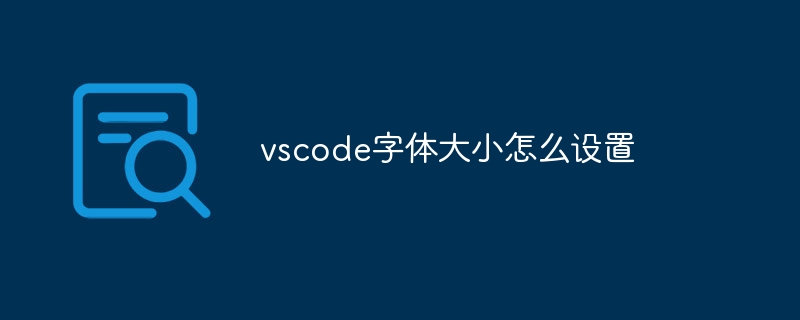 vscode字体大小怎么设置